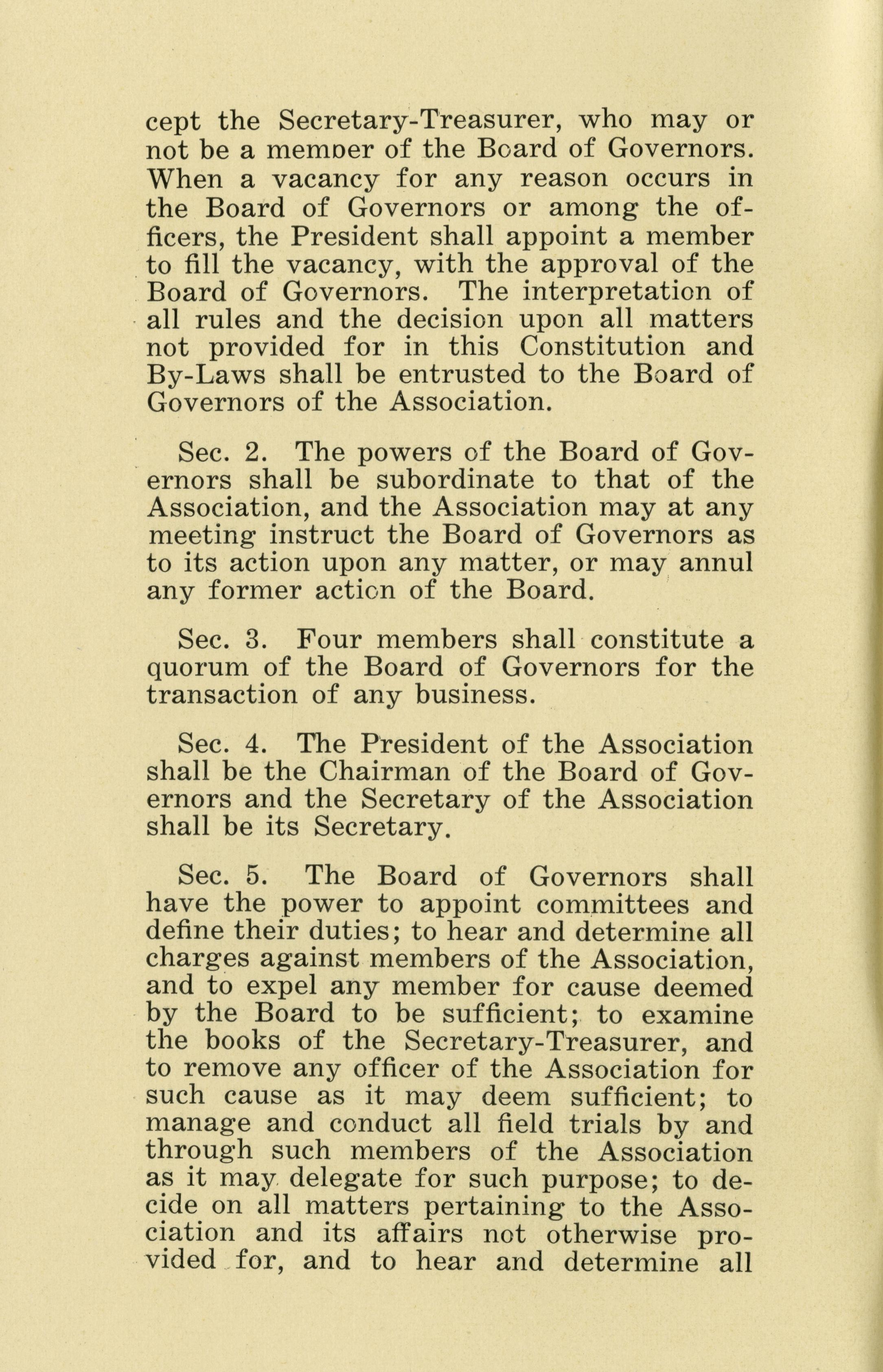 cept the Secretary-Treasurer, who may or not be a memoer of the Board of Governors. When a vacancy for any reason occurs in the Board of Governors or among the officers, the President shall appoint a member to fill the vacancy, with the approval of the Board of Governors. The interpretation of all rules and the decision upon all matters not provided for in this Constitution and By-Laws shall be entrusted to the Board of Governors of the Association.

Sec. 2. The powers of the Board of Governors shall be subordinate to that of the Association, and the Association may at any meeting instruct the Board of Governors as to its action upon any matter, or may annul any former action of the Board.

Sec. 3. Four members shall constitute a quorum of the Board of Governors for the transaction of any business.

Sec. 4. The President of the Association shall be the Chairman of the Board of Governors and the Secretary of the Association shall be its Secretary.

Sec. 5. The Board of Governors shall have the power to appoint committees and define their duties; to hear and determine all charges against members of the Association, and to expel any member for cause deemed by the Board to be sufficient; to examine the books of the Secretary-Treasurer, and to remove any officer of the Association for such cause as it may deem sufficient; to manage and conduct all field trials by and through such members of the Association as it may delegate for such purpose; to decide on all matters pertaining to the Association and its affairs not otherwise provided for, and to hear and determine all